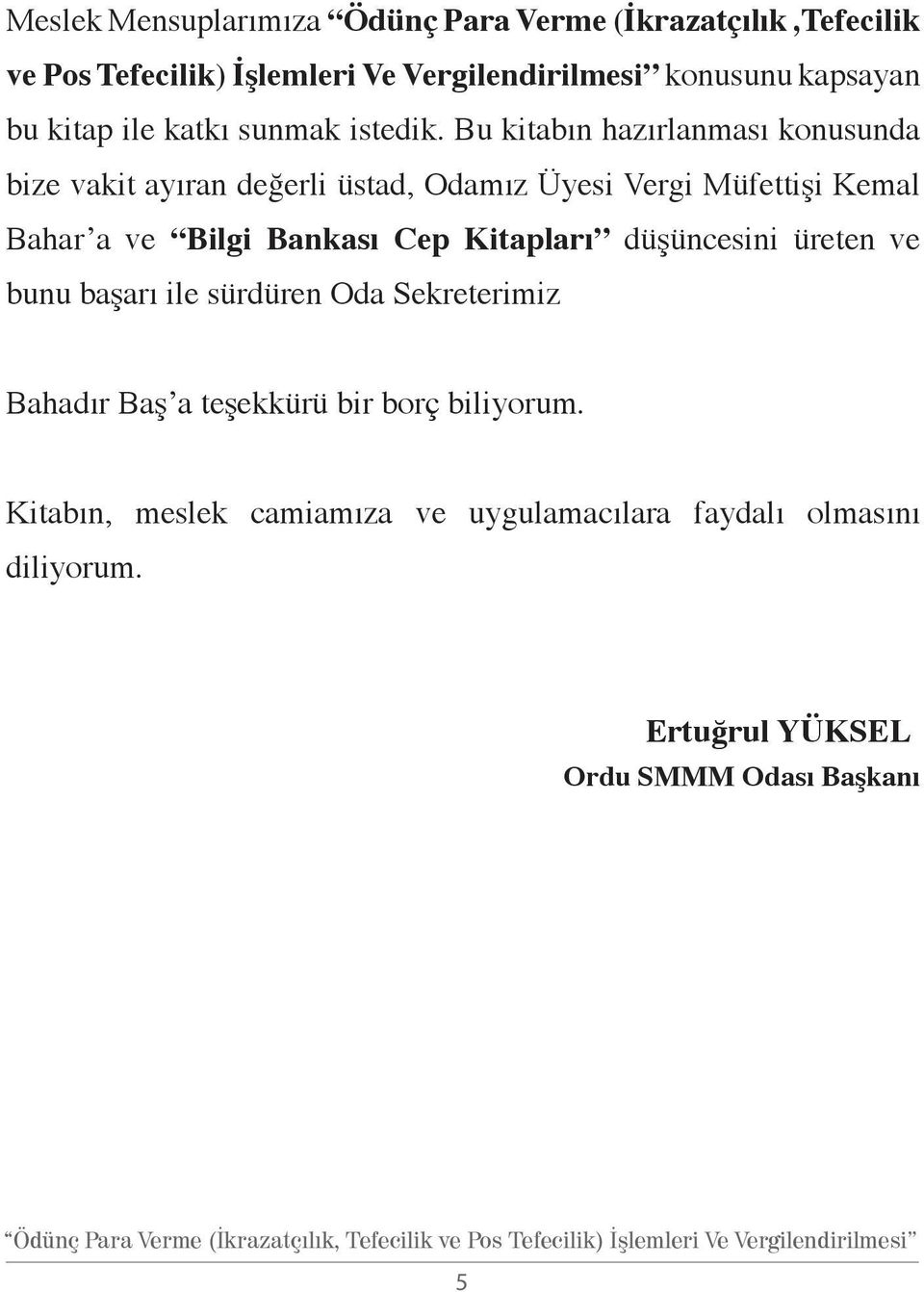 Meslek Mensuplarımıza “Ödünç Para Verme (İkrazatçılık ,Tefecilik ve Pos Tefecilik) İşlemleri Ve Vergilendirilmesi” konusunu kapsayan bu kitap ile katkı sunmak istedik. Bu kitabın hazırlanması konusunda bize vakit ayıran değerli üstad, Odamız Üyesi Vergi Müfettişi Kemal Bahar’a ve “Bilgi Bankası Cep Kitapları” düşüncesini üreten ve bunu başarı ile sürdüren Oda Sekreterimiz

Bahadır Baş’a teşekkürü bir borç biliyorum.

Kitabın, meslek camiamıza ve uygulamacılara faydalı olmasını diliyorum.

Ertuğrul YÜKSEL
Ordu SMMM Odası Başkanı

“Ödünç Para Verme (İkrazatçılık, Tefecilik ve Pos Tefecilik) İşlemleri Ve Vergilendirilmesi”

5